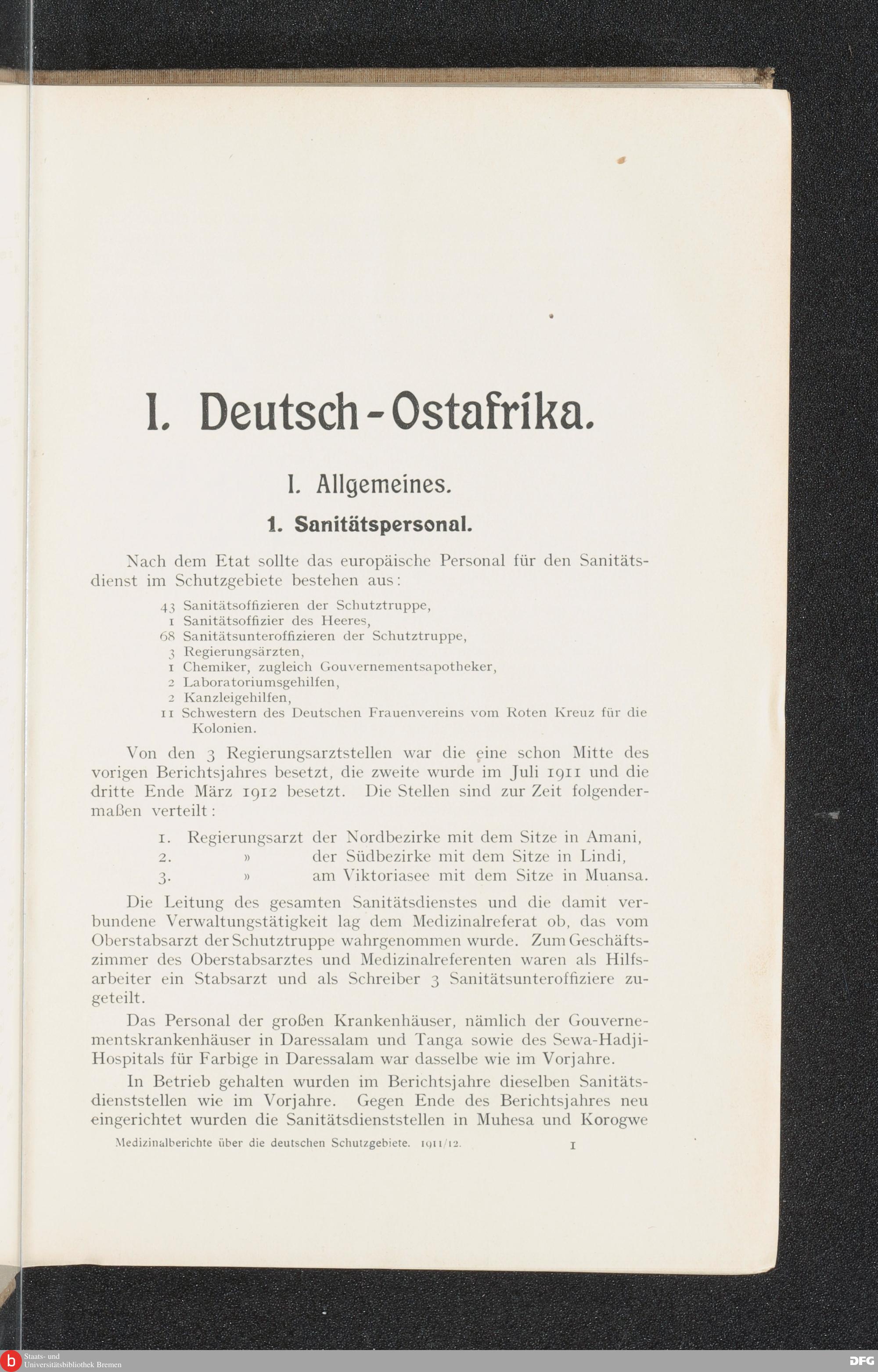 I. Deutsch-Ostafrika.

I. Allgemeines.

1. Sanitätspersonal.

Nach dem Etat sollte das europäische Personal für den Sanitätsdienst im Schutzgebiete bestehen aus:

43 Sanitätsoffizieren der Schutztruppe,
1 Sanitätsoffizier des Heeres,
68 Sanitätsunteroffizieren der Schutztruppe,
3 Regierungsärzten,
1 Chemiker, zugleich Gouvernementsapotheker,
2 Laboratoriumsgehilfen,
2 Kanzleigehilfen,
11 Schwestern des Deutschen Frauenvereins vom Roten Kreuz für die Kolonien.

Von den 3 Regierungsarztstellen war die eine schon Mitte des vorigen Berichtsjahres besetzt, die zweite wurde im Juli 1911 und die dritte Ende März 1912 besetzt. Die Stellen sind zur Zeit folgendermaßen verteilt:

1. Regierungsarzt der Nordbezirke mit dem Sitze in Amani,
2. » der Südbezirke mit dem Sitze in Lindi,
3. » am Viktoriasee mit dem Sitze in Muansa.

Die Leitung des gesamten Sanitätsdienstes und die damit verbundene Verwaltungstätigkeit lag dem Medizinalreferat ob, das vom Oberstabsarzt der Schutztruppe wahrgenommen wurde. Zum Geschäftszimmer des Oberstabsarztes und Medizinalreferenten waren als Hilfsarbeiter ein Stabsarzt und als Schreiber 3 Sanitätsunteroffiziere zugeteilt.

Das Personal der großen Krankenhäuser, nämlich der Gouvernementskrankenhäuser in Daressalam und Tanga sowie des Sewa-Hadji-Hospitals für Farbige in Daressalam war dasselbe wie im Vorjahre.

In Betrieb gehalten wurden im Berichtsjahre dieselben Sanitätsdienststellen wie im Vorjahre. Gegen Ende des Berichtsjahres neu eingerichtet wurden die Sanitätsdienststellen in Muhesa und Korogwe

Medizinalberichte über die deutschen Schutzgebiete. 1911/12. 1

Staats- und Universitätsbibliothek Bremen
DFG